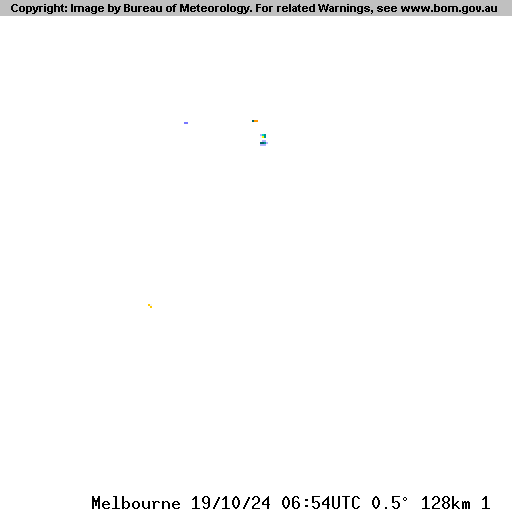 Copyright: Image by Bureau of Meteorology. For related Warnings, see www.bom.gov.au

Melbourne 19/10/24 06:54UTC 0.5° 128km 1